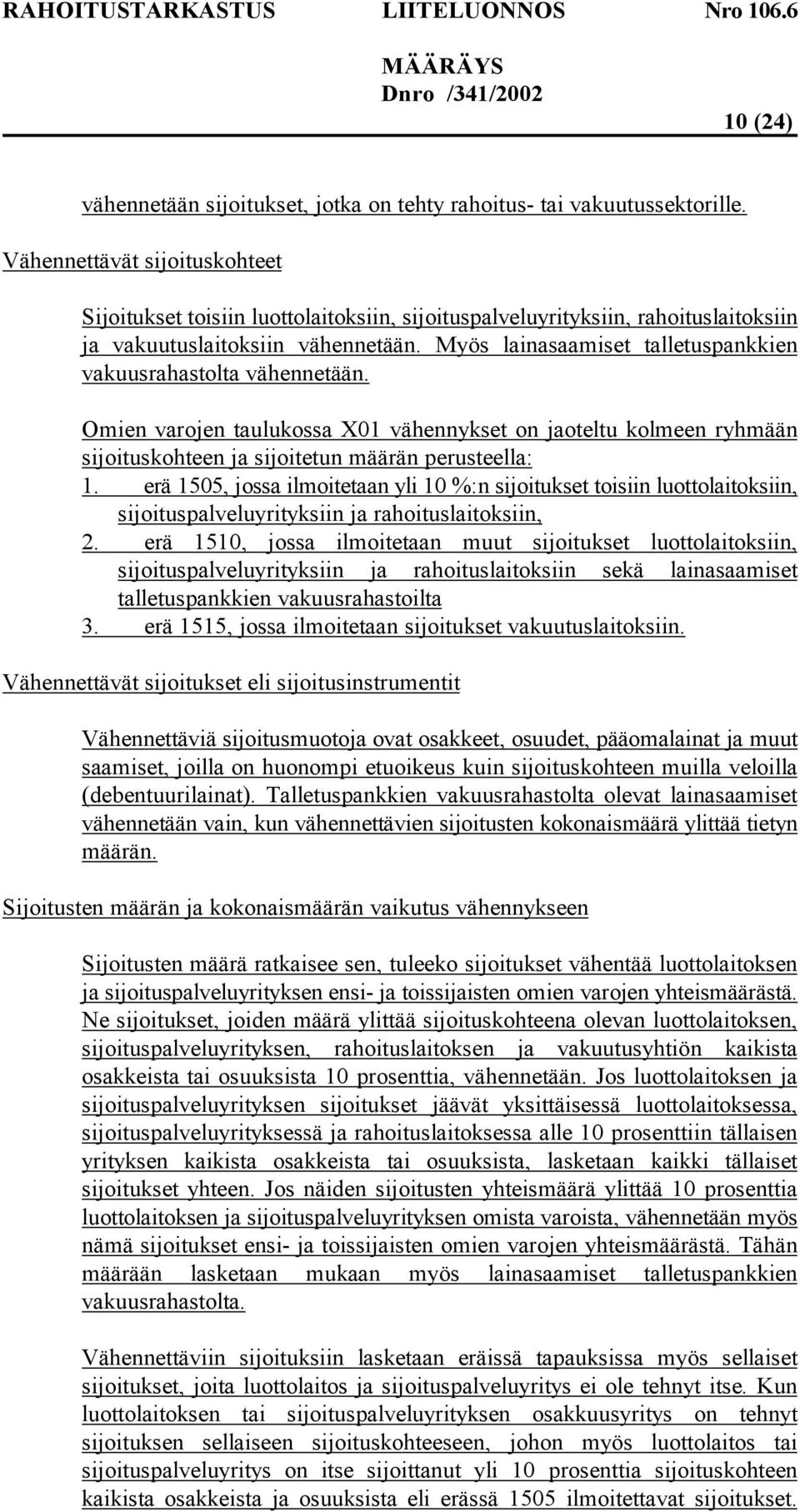 RAHOITUSTARKASTUS LIITELUONNOS Nro 106.6

MÄÄRÄYS
Dnro /341/2002

10 (24)

vähennetään sijoitukset, jotka on tehty rahoitus- tai vakuutussektorille.

Vähennettävät sijoituskohteet

Sijoitukset toisiin luottolaitoksiin, sijoituspalveluyrityksiin, rahoituslaitoksiin ja vakuutuslaitoksiin vähennetään. Myös lainasaamiset talletuspankkien vakuusrahastolta vähennetään.

Omien varojen taulukossa X01 vähennykset on jaoteltu kolmeen ryhmään sijoituskohteen ja sijoitetun määrän perusteella:
1. erä 1505, jossa ilmoitetaan yli 10 %:n sijoitukset toisiin luottolaitoksiin, sijoituspalveluyrityksiin ja rahoituslaitoksiin,
2. erä 1510, jossa ilmoitetaan muut sijoitukset luottolaitoksiin, sijoituspalveluyrityksiin ja rahoituslaitoksiin sekä lainasaamiset talletuspankkien vakuusrahastoilta
3. erä 1515, jossa ilmoitetaan sijoitukset vakuutuslaitoksiin.

Vähennettävät sijoitukset eli sijoitusinstrumentit

Vähennettäviä sijoitusmuotoja ovat osakkeet, osuudet, pääomalainat ja muut saamiset, joilla on huonompi etuoikeus kuin sijoituskohteen muilla veloilla (debentuurilainat). Talletuspankkien vakuusrahastolta olevat lainasaamiset vähennetään vain, kun vähennettävien sijoitusten kokonaismäärä ylittää tietyn määrän.

Sijoitusten määrän ja kokonaismäärän vaikutus vähennykseen

Sijoitusten määrä ratkaisee sen, tuleeko sijoitukset vähentää luottolaitoksen ja sijoituspalveluyrityksen ensi- ja toissijaisten omien varojen yhteismäärästä. Ne sijoitukset, joiden määrä ylittää sijoituskohteena olevan luottolaitoksen, sijoituspalveluyrityksen, rahoituslaitoksen ja vakuutusyhtiön kaikista osakkeista tai osuuksista 10 prosenttia, vähennetään. Jos luottolaitoksen ja sijoituspalveluyrityksen sijoitukset jäävät yksittäisessä luottolaitoksessa, sijoituspalveluyrityksessä ja rahoituslaitoksessa alle 10 prosenttiin tällaisen yrityksen kaikista osakkeista tai osuuksista, lasketaan kaikki tällaiset sijoitukset yhteen. Jos näiden sijoitusten yhteismäärä ylittää 10 prosenttia luottolaitoksen ja sijoituspalveluyrityksen omista varoista, vähennetään myös nämä sijoitukset ensi- ja toissijaisten omien varojen yhteismäärästä. Tähän määrään lasketaan mukaan myös lainasaamiset talletuspankkien vakuusrahastolta.

Vähennettäviin sijoituksiin lasketaan eräissä tapauksissa myös sellaiset sijoitukset, joita luottolaitos ja sijoituspalveluyritys ei ole tehnyt itse. Kun luottolaitoksen tai sijoituspalveluyrityksen osakkuusyritys on tehnyt sijoituksen sellaiseen sijoituskohteeseen, johon myös luottolaitos tai sijoituspalveluyritys on itse sijoittanut yli 10 prosenttia sijoituskohteen kaikista osakkeista ja osuuksista eli erässä 1505 ilmoitettavat sijoitukset.